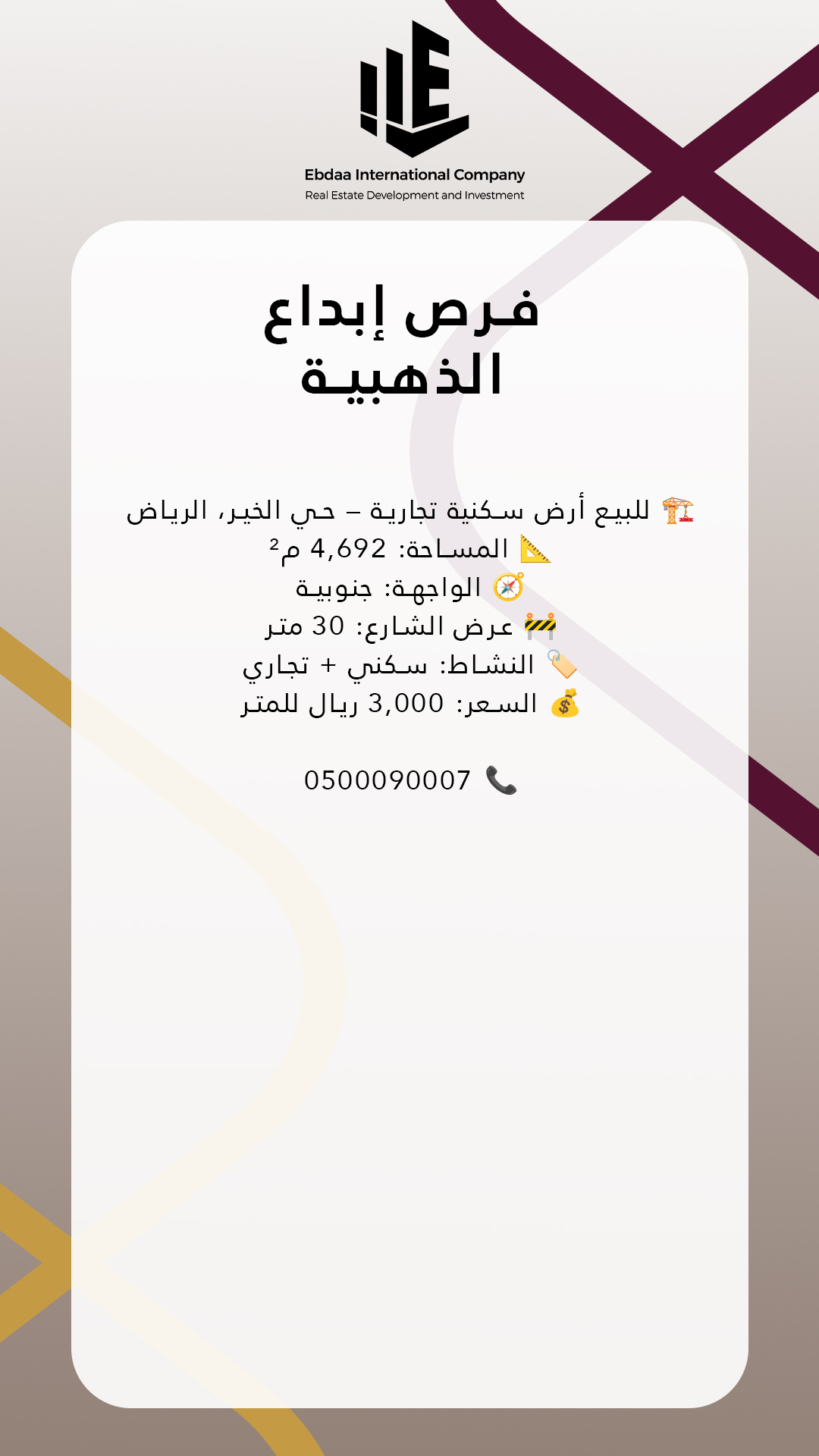 Ebdaa International Company
Real Estate Development and Investment

فرص إبداع
الذهبية

🏗️ للبيع أرض سكنية تجارية – حي الخير، الرياض
📐 المساحة: 4,692 م²
🧭 الواجهة: جنوبية
🚧 عرض الشارع: 30 متر
🏷️ النشاط: سكني + تجاري
💰 السعر: 3,000 ريال للمتر

📞 0500090007